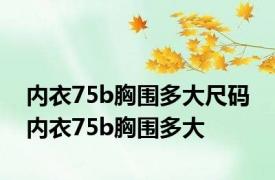 内衣75b胸围多大尺码
内衣75b胸围多大